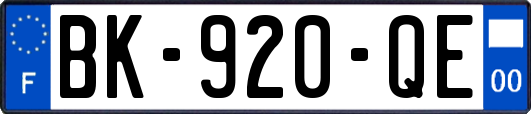 F
BK-920-QE
00